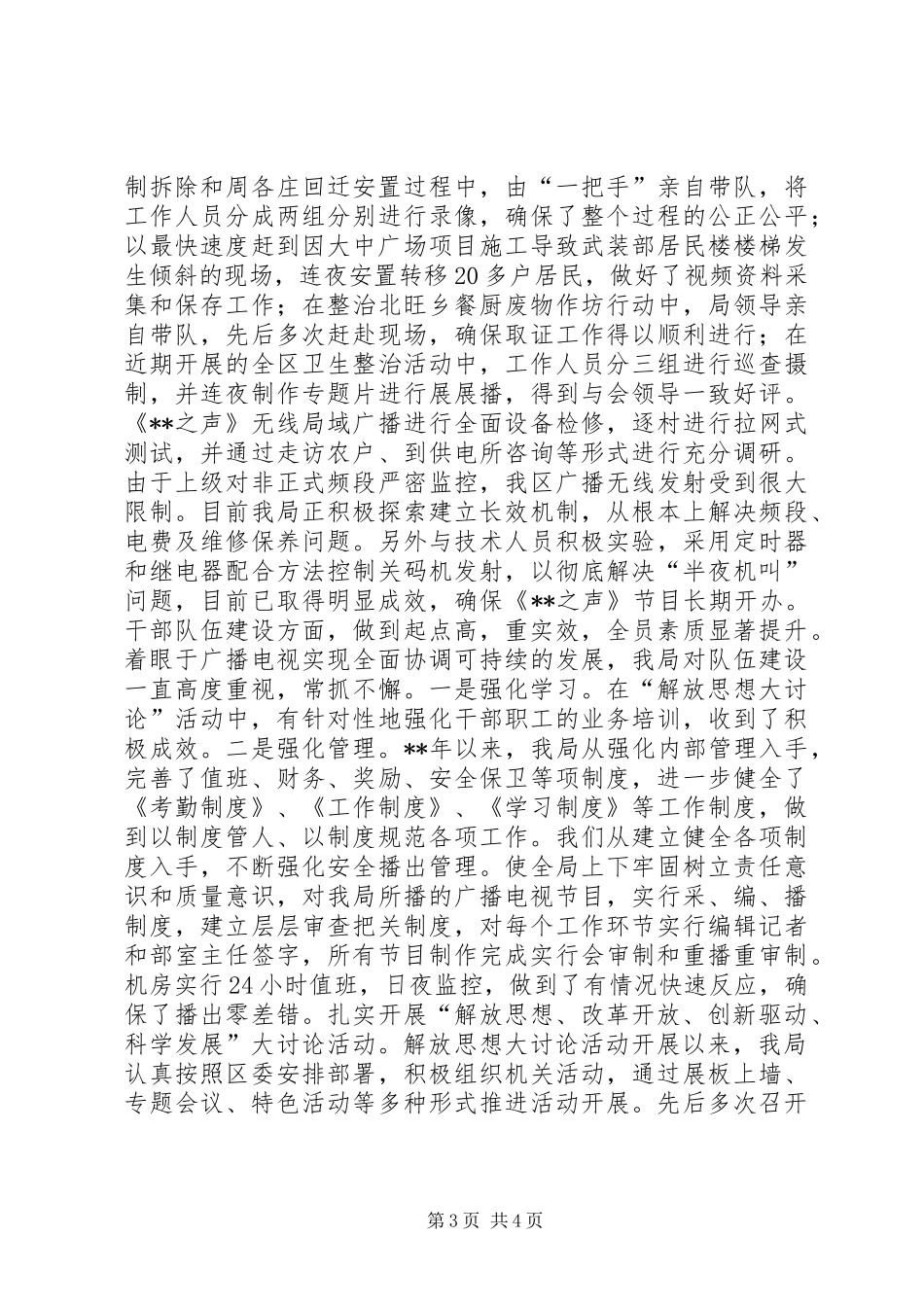 制拆除和周各庄回迁安置过程中，由“一把手”亲自带队，将工作人员分成两组分别进行录像，确保了整个过程的公正公平；以最快速度赶到因大中广场项目施工导致武装部居民楼楼梯发生倾斜的现场，连夜安置转移20多户居民，做好了视频资料采集和保存工作；在整治北旺乡餐厨废物作坊行动中，局领导亲自带队，先后多次赶赴现场，确保取证工作得以顺利进行；在近期开展的全区卫生整治活动中，工作人员分三组进行巡查摄制，并连夜制作专题片进行展展播，得到与会领导一致好评。《**之声》无线局域广播进行全面设备检修，逐村进行拉网式测试，并通过走访农户、到供电所咨询等形式进行充分调研。由于上级对非正式频段严密监控，我区广播无线发射受到很大限制。目前我局正积极探索建立长效机制，从根本上解决频段、电费及维修保养问题。另外与技术人员积极实验，采用定时器和继电器配合方法控制关码机发射，以彻底解决“半夜机叫”问题，目前已取得明显成效，确保《**之声》节目长期开办。干部队伍建设方面，做到起点高，重实效，全员素质显著提升。着眼于广播电视实现全面协调可持续的发展，我局对队伍建设一直高度重视，常抓不懈。一是强化学习。在“解放思想大讨论”活动中，有针对性地强化干部职工的业务培训，收到了积极成效。二是强化管理。**年以来，我局从强化内部管理入手，完善了值班、财务、奖励、安全保卫等项制度，进一步健全了《考勤制度》、《工作制度》、《学习制度》等工作制度，做到以制度管人、以制度规范各项工作。我们从建立健全各项制度入手，不断强化安全播出管理。使全局上下牢固树立责任意识和质量意识，对我局所播的广播电视节目，实行采、编、播制度，建立层层审查把关制度，对每个工作环节实行编辑记者和部室主任签字，所有节目制作完成实行会审制和重播重审制。机房实行24小时值班，日夜监控，做到了有情况快速反应，确保了播出零差错。扎实开展“解放思想、改革开放、创新驱动、科学发展”大讨论活动。解放思想大讨论活动开展以来，我局认真按照区委安排部署，积极组织机关活动，通过展板上墙、专题会议、特色活动等多种形式推进活动开展。先后多次召开

第3页 共4页